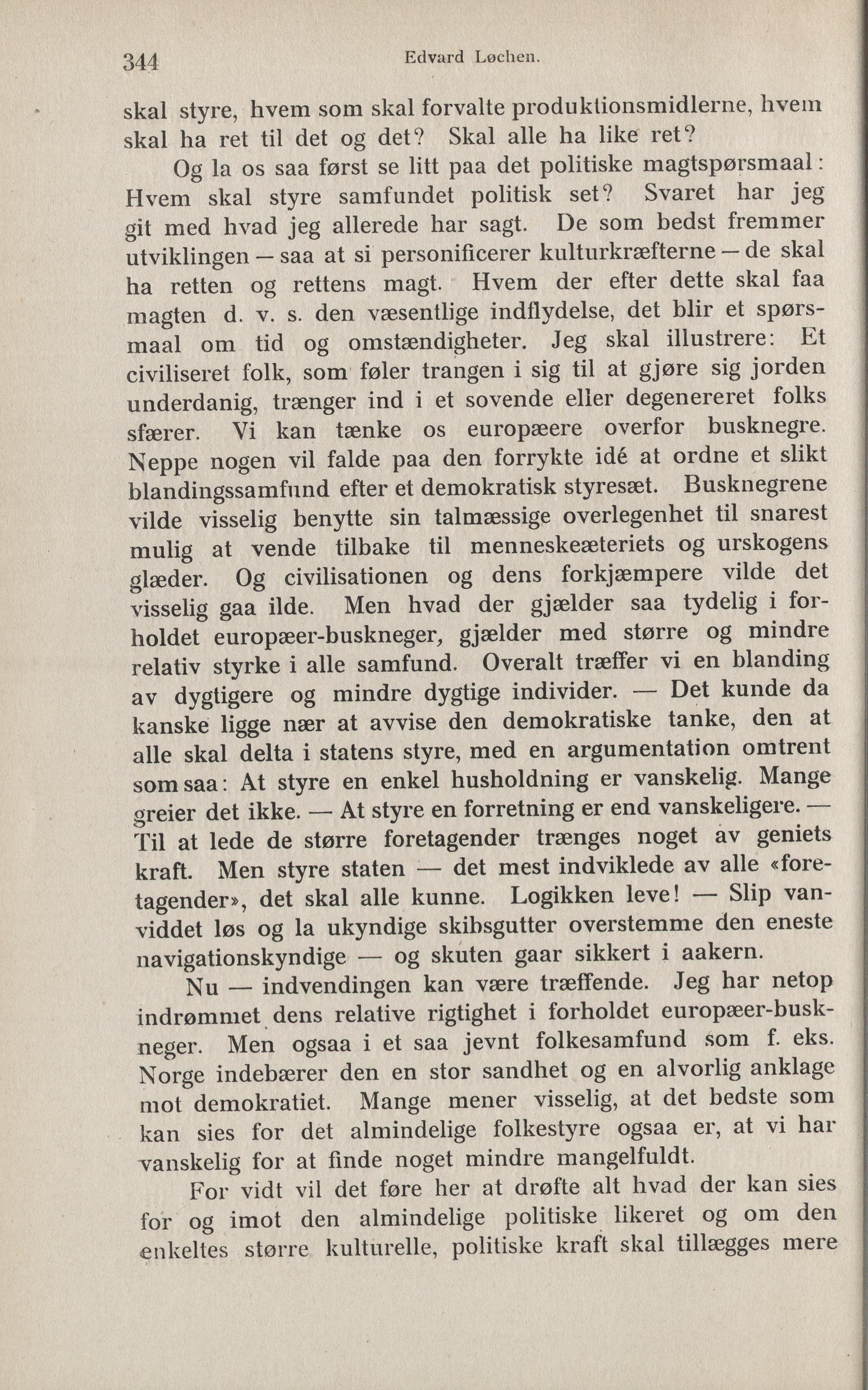 344 Edvard Løchen.

skal styre, hvem som skal forvalte produktionsmidlerne, hvem skal ha ret til det og det? Skal alle ha like ret?

Og la os saa først se litt paa det politiske magtspørsmaal: Hvem skal styre samfundet politisk set? Svaret har jeg git med hvad jeg allerede har sagt. De som bedst fremmer utviklingen — saa at si personificerer kulturkræfterne — de skal ha retten og rettens magt. Hvem der efter dette skal faa magten d. v. s. den væsentlige indflydelse, det blir et spørsmaal om tid og omstændigheter. Jeg skal illustrere: Et civiliseret folk, som føler trangen i sig til at gjøre sig jorden underdanig, trænger ind i et sovende eller degenereret folks sfærer. Vi kan tænke os europæere overfor busknegre. Neppe nogen vil falde paa den forrykte idé at ordne et slikt blandingssamfund efter et demokratisk styresæt. Busknegrene vilde visselig benytte sin talmæssige overlegenhet til snarest mulig at vende tilbake til menneskeæteriets og urskogens glæder. Og civilisationen og dens forkjæmpere vilde det visselig gaa ilde. Men hvad der gjælder saa tydelig i forholdet europæer-buskneger, gjælder med større og mindre relativ styrke i alle samfund. Overalt træffer vi en blanding av dygtigere og mindre dygtige individer. — Det kunde da kanske ligge nær at avvise den demokratiske tanke, den at alle skal delta i statens styre, med en argumentation omtrent som saa: At styre en enkel husholdning er vanskelig. Mange greier det ikke. — At styre en forretning er end vanskeligere. — Til at lede de større foretagender trænges noget av geniets kraft. Men styre staten — det mest indviklede av alle «foretagender», det skal alle kunne. Logikken leve! — Slip vanviddet løs og la ukyndige skibsgutter overstemme den eneste navigationskyndige — og skuten gaar sikkert i aakern.

Nu — indvendingen kan være træffende. Jeg har netop indrømmet dens relative rigtighet i forholdet europæer-buskneger. Men ogsaa i et saa jevnt folkesamfund som f. eks. Norge indebærer den en stor sandhet og en alvorlig anklage mot demokratiet. Mange mener visselig, at det bedste som kan sies for det almindelige folkestyre ogsaa er, at vi har vanskelig for at finde noget mindre mangelfuldt.

For vidt vil det føre her at drøfte alt hvad der kan sies for og imot den almindelige politiske likeret og om den enkeltes større kulturelle, politiske kraft skal tillægges mere